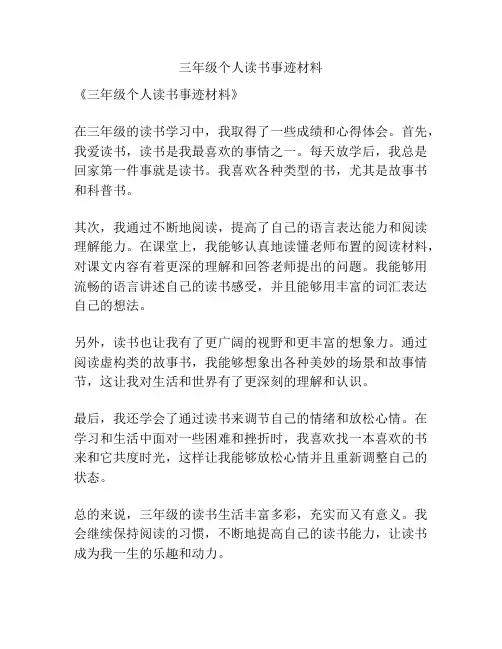 三年级个人读书事迹材料

《三年级个人读书事迹材料》

在三年级的读书学习中，我取得了一些成绩和心得体会。首先，我爱读书，读书是我最喜欢的事情之一。每天放学后，我总是回家第一件事就是读书。我喜欢各种类型的书，尤其是故事书和科普书。

其次，我通过不断地阅读，提高了自己的语言表达能力和阅读理解能力。在课堂上，我能够认真地读懂老师布置的阅读材料，对课文内容有着更深的理解和回答老师提出的问题。我能够用流畅的语言讲述自己的读书感受，并且能够用丰富的词汇表达自己的想法。

另外，读书也让我有了更广阔的视野和更丰富的想象力。通过阅读虚构类的故事书，我能够想象出各种美妙的场景和故事情节，这让我对生活和世界有了更深刻的理解和认识。

最后，我还学会了通过读书来调节自己的情绪和放松心情。在学习和生活中面对一些困难和挫折时，我喜欢找一本喜欢的书来和它共度时光，这样让我能够放松心情并且重新调整自己的状态。

总的来说，三年级的读书生活丰富多彩，充实而又有意义。我会继续保持阅读的习惯，不断地提高自己的读书能力，让读书成为我一生的乐趣和动力。